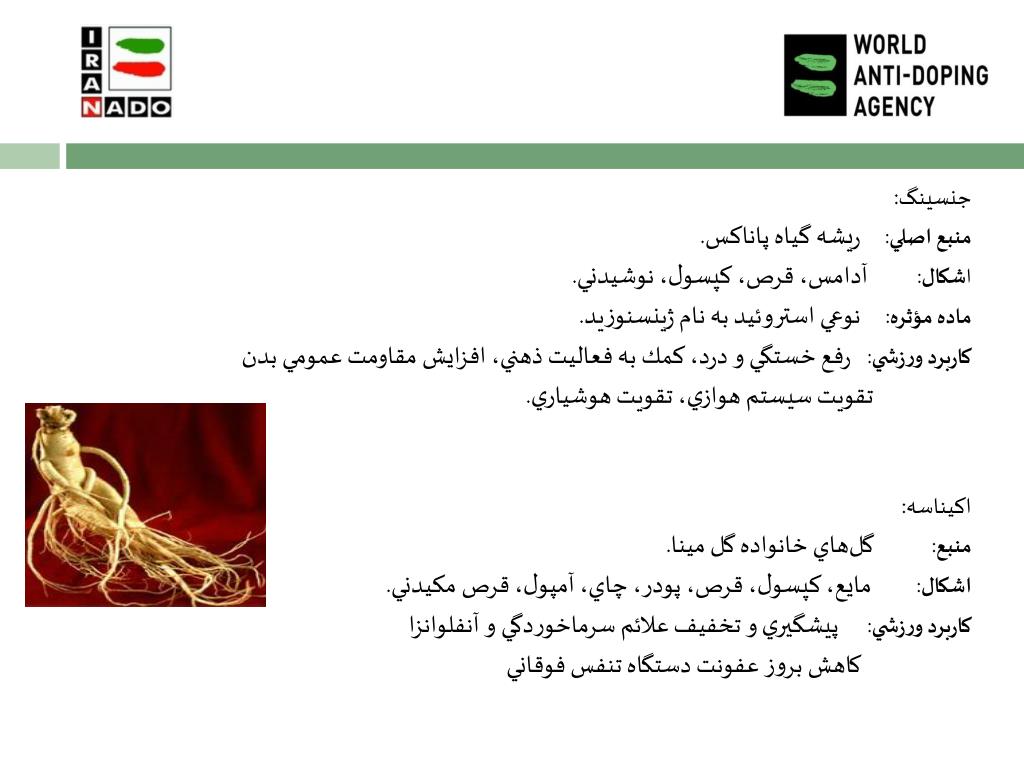 IRAN NADO

WORLD ANTI-DOPING AGENCY

جنسينگ:

منبع اصلي: ريشه گياه پاناكس.

اشكال: آدامس، قرص، كپسول، نوشيدني.

ماده مؤثره: نوعي استروئيد به نام ژينسنوزيد.

كاربرد ورزشي: رفع خستگي و درد، كمك به فعاليت ذهني، افزايش مقاومت عمومي بدن تقويت سيستم هوازي، تقويت هوشياري.

اكيناسه:

منبع: گل‌هاي خانواده گل مينا.

اشكال: مايع، كپسول، قرص، پودر، چاي، آمپول، قرص مكيدني.

كاربرد ورزشي: پيشگيري و تخفيف علائم سرماخوردگي و آنفلوانزا كاهش بروز عفونت دستگاه تنفس فوقاني